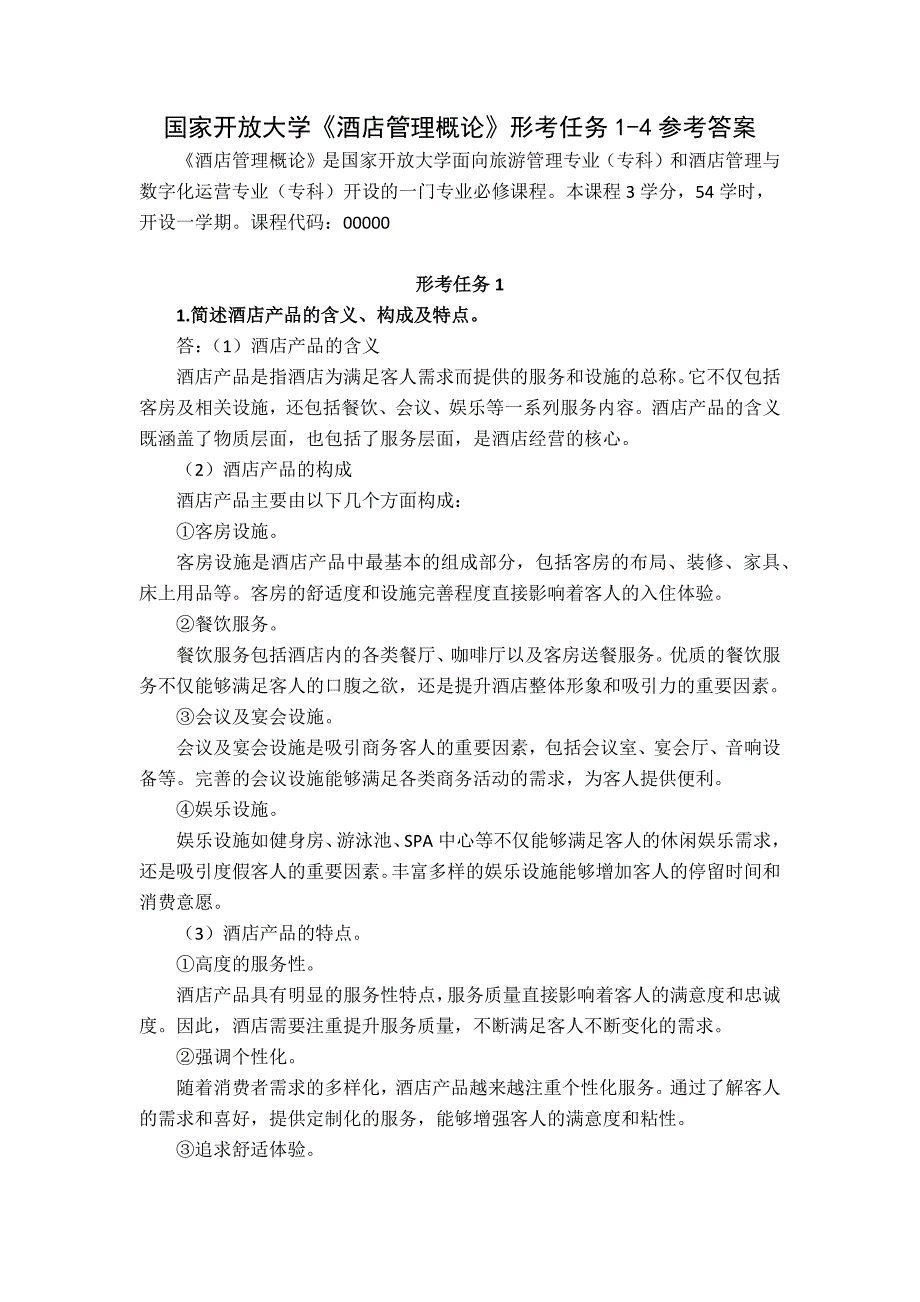 国家开放大学《酒店管理概论》形考任务 1-4 参考答案

《酒店管理概论》是国家开放大学面向旅游管理专业（专科）和酒店管理与数字化运营专业（专科）开设的一门专业必修课程。本课程 3 学分，54 学时，开设一学期。课程代码：00000

形考任务 1

1.简述酒店产品的含义、构成及特点。

答：（1）酒店产品的含义

酒店产品是指酒店为满足客人需求而提供的服务和设施的总称。它不仅包括客房及相关设施，还包括餐饮、会议、娱乐等一系列服务内容。酒店产品的含义既涵盖了物质层面，也包括了服务层面，是酒店经营的核心。

（2）酒店产品的构成

酒店产品主要由以下几个方面构成：

①客房设施。

客房设施是酒店产品中最基本的组成部分，包括客房的布局、装修、家具、床上用品等。客房的舒适度和设施完善程度直接影响着客人的入住体验。

②餐饮服务。

餐饮服务包括酒店内的各类餐厅、咖啡厅以及客房送餐服务。优质的餐饮服务不仅能够满足客人的口腹之欲，还是提升酒店整体形象和吸引力的重要因素。

③会议及宴会设施。

会议及宴会设施是吸引商务客人的重要因素，包括会议室、宴会厅、音响设备等。完善的会议设施能够满足各类商务活动的需求，为客人提供便利。

④娱乐设施。

娱乐设施如健身房、游泳池、SPA 中心等不仅能够满足客人的休闲娱乐需求，还是吸引度假客人的重要因素。丰富多样的娱乐设施能够增加客人的停留时间和消费意愿。

（3）酒店产品的特点。

①高度的服务性。

酒店产品具有明显的服务性特点，服务质量直接影响着客人的满意度和忠诚度。因此，酒店需要注重提升服务质量，不断满足客人不断变化的需求。

②强调个性化。

随着消费者需求的多样化，酒店产品越来越注重个性化服务。通过了解客人的需求和喜好，提供定制化的服务，能够增强客人的满意度和粘性。

③追求舒适体验。